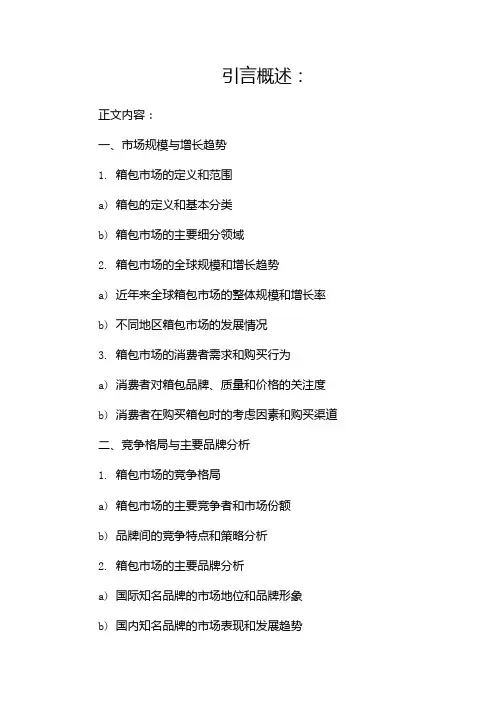 引言概述：

正文内容：

一、市场规模与增长趋势

1. 箱包市场的定义和范围

a) 箱包的定义和基本分类

b) 箱包市场的主要细分领域

2. 箱包市场的全球规模和增长趋势

a) 近年来全球箱包市场的整体规模和增长率

b) 不同地区箱包市场的发展情况

3. 箱包市场的消费者需求和购买行为

a) 消费者对箱包品牌、质量和价格的关注度

b) 消费者在购买箱包时的考虑因素和购买渠道

二、竞争格局与主要品牌分析

1. 箱包市场的竞争格局

a) 箱包市场的主要竞争者和市场份额

b) 品牌间的竞争特点和策略分析

2. 箱包市场的主要品牌分析

a) 国际知名品牌的市场地位和品牌形象

b) 国内知名品牌的市场表现和发展趋势